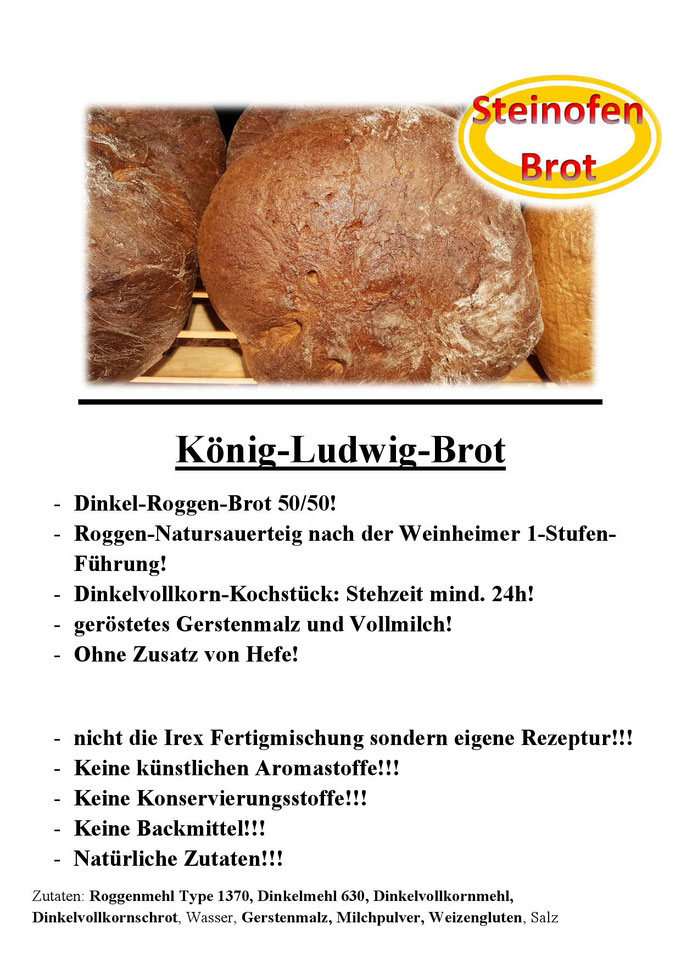 Steinofen Brot

König-Ludwig-Brot

- Dinkel-Roggen-Brot 50/50!
- Roggen-Natursauerteig nach der Weinheimer 1-Stufen-Führung!
- Dinkelvollkorn-Kochstück: Stehzeit mind. 24h!
- geröstetes Gerstenmalz und Vollmilch!
- Ohne Zusatz von Hefe!

- nicht die Irex Fertigmischung sondern eigene Rezeptur!!!
- Keine künstlichen Aromastoffe!!!
- Keine Konservierungsstoffe!!!
- Keine Backmittel!!!
- Natürliche Zutaten!!!

Zutaten: Roggenmehl Type 1370, Dinkelmehl 630, Dinkelvollkornmehl, Dinkelvollkornschrot, Wasser, Gerstenmalz, Milchpulver, Weizengluten, Salz